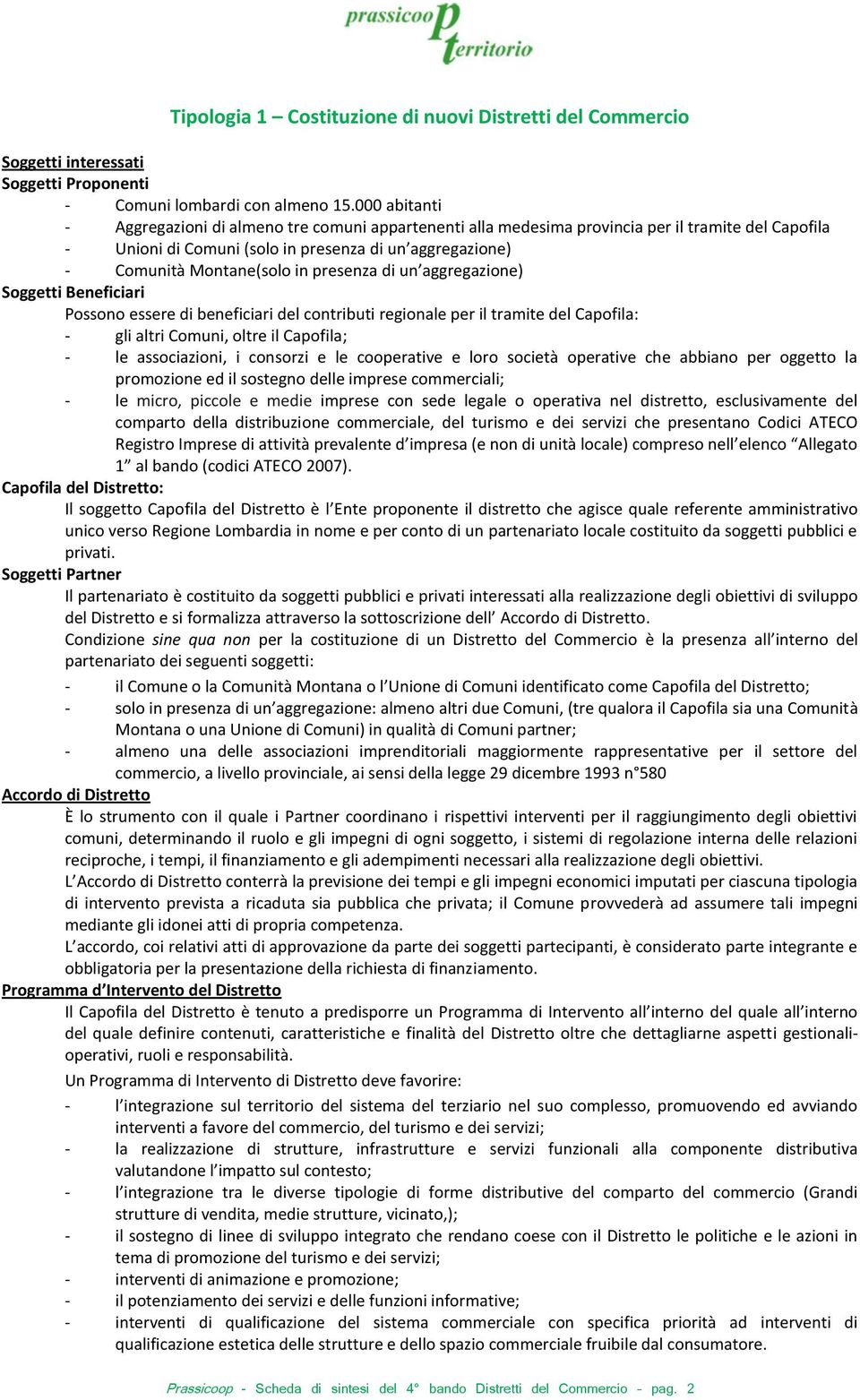 prassicoop territorio

Tipologia 1 – Costituzione di nuovi Distretti del Commercio

Soggetti interessati
Soggetti Proponenti
- Comuni lombardi con almeno 15.000 abitanti
- Aggregazioni di almeno tre comuni appartenenti alla medesima provincia per il tramite del Capofila
- Unioni di Comuni (solo in presenza di un'aggregazione)
- Comunità Montane(solo in presenza di un'aggregazione)
Soggetti Beneficiari
Possono essere di beneficiari del contributi regionale per il tramite del Capofila:
- gli altri Comuni, oltre il Capofila;
- le associazioni, i consorzi e le cooperative e loro società operative che abbiano per oggetto la promozione ed il sostegno delle imprese commerciali;
- le micro, piccole e medie imprese con sede legale o operativa nel distretto, esclusivamente del comparto della distribuzione commerciale, del turismo e dei servizi che presentano Codici ATECO Registro Imprese di attività prevalente d'impresa (e non di unità locale) compreso nell'elenco "Allegato 1" al bando (codici ATECO 2007).
Capofila del Distretto:
Il soggetto Capofila del Distretto è l'Ente proponente il distretto che agisce quale referente amministrativo unico verso Regione Lombardia in nome e per conto di un partenariato locale costituito da soggetti pubblici e privati.
Soggetti Partner
Il partenariato è costituito da soggetti pubblici e privati interessati alla realizzazione degli obiettivi di sviluppo del Distretto e si formalizza attraverso la sottoscrizione dell' Accordo di Distretto.
Condizione sine qua non per la costituzione di un Distretto del Commercio è la presenza all'interno del partenariato dei seguenti soggetti:
- il Comune o la Comunità Montana o l'Unione di Comuni identificato come Capofila del Distretto;
- solo in presenza di un'aggregazione: almeno altri due Comuni, (tre qualora il Capofila sia una Comunità Montana o una Unione di Comuni) in qualità di Comuni partner;
- almeno una delle associazioni imprenditoriali maggiormente rappresentative per il settore del commercio, a livello provinciale, ai sensi della legge 29 dicembre 1993 n°580
Accordo di Distretto
È lo strumento con il quale i Partner coordinano i rispettivi interventi per il raggiungimento degli obiettivi comuni, determinando il ruolo e gli impegni di ogni soggetto, i sistemi di regolazione interna delle relazioni reciproche, i tempi, il finanziamento e gli adempimenti necessari alla realizzazione degli obiettivi.
L'Accordo di Distretto conterrà la previsione dei tempi e gli impegni economici imputati per ciascuna tipologia di intervento prevista a ricaduta sia pubblica che privata; il Comune provvederà ad assumere tali impegni mediante gli idonei atti di propria competenza.
L'accordo, coi relativi atti di approvazione da parte dei soggetti partecipanti, è considerato parte integrante e obbligatoria per la presentazione della richiesta di finanziamento.
Programma d'Intervento del Distretto
Il Capofila del Distretto è tenuto a predisporre un Programma di Intervento all'interno del quale all'interno del quale definire contenuti, caratteristiche e finalità del Distretto oltre che dettagliarne aspetti gestionali-operativi, ruoli e responsabilità.
Un Programma di Intervento di Distretto deve favorire:
- l'integrazione sul territorio del sistema del terziario nel suo complesso, promuovendo ed avviando interventi a favore del commercio, del turismo e dei servizi;
- la realizzazione di strutture, infrastrutture e servizi funzionali alla componente distributiva valutandone l'impatto sul contesto;
- l'integrazione tra le diverse tipologie di forme distributive del comparto del commercio (Grandi strutture di vendita, medie strutture, vicinato,);
- il sostegno di linee di sviluppo integrato che rendano coese con il Distretto le politiche e le azioni in tema di promozione del turismo e dei servizi;
- interventi di animazione e promozione;
- il potenziamento dei servizi e delle funzioni informative;
- interventi di qualificazione del sistema commerciale con specifica priorità ad interventi di qualificazione estetica delle strutture e dello spazio commerciale fruibile dal consumatore.

Prassicoop - Scheda di sintesi del 4° bando Distretti del Commercio - pag. 2